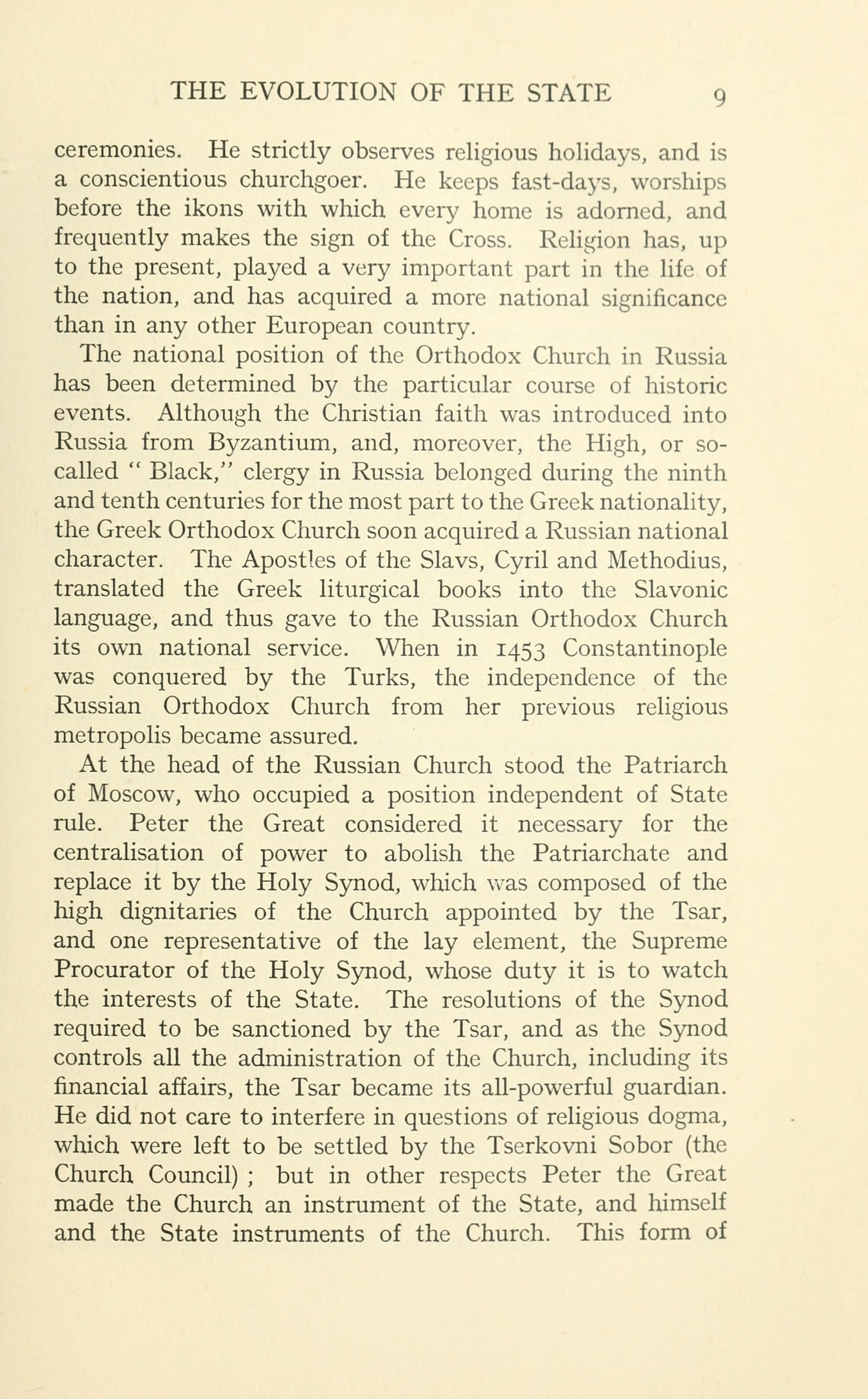 THE EVOLUTION OF THE STATE 9

ceremonies. He strictly observes religious holidays, and is a conscientious churchgoer. He keeps fast-days, worships before the ikons with which every home is adorned, and frequently makes the sign of the Cross. Religion has, up to the present, played a very important part in the life of the nation, and has acquired a more national significance than in any other European country.

The national position of the Orthodox Church in Russia has been determined by the particular course of historic events. Although the Christian faith was introduced into Russia from Byzantium, and, moreover, the High, or so-called " Black," clergy in Russia belonged during the ninth and tenth centuries for the most part to the Greek nationality, the Greek Orthodox Church soon acquired a Russian national character. The Apostles of the Slavs, Cyril and Methodius, translated the Greek liturgical books into the Slavonic language, and thus gave to the Russian Orthodox Church its own national service. When in 1453 Constantinople was conquered by the Turks, the independence of the Russian Orthodox Church from her previous religious metropolis became assured.

At the head of the Russian Church stood the Patriarch of Moscow, who occupied a position independent of State rule. Peter the Great considered it necessary for the centralisation of power to abolish the Patriarchate and replace it by the Holy Synod, which was composed of the high dignitaries of the Church appointed by the Tsar, and one representative of the lay element, the Supreme Procurator of the Holy Synod, whose duty it is to watch the interests of the State. The resolutions of the Synod required to be sanctioned by the Tsar, and as the Synod controls all the administration of the Church, including its financial affairs, the Tsar became its all-powerful guardian. He did not care to interfere in questions of religious dogma, which were left to be settled by the Tserkovni Sobor (the Church Council) ; but in other respects Peter the Great made the Church an instrument of the State, and himself and the State instruments of the Church. This form of